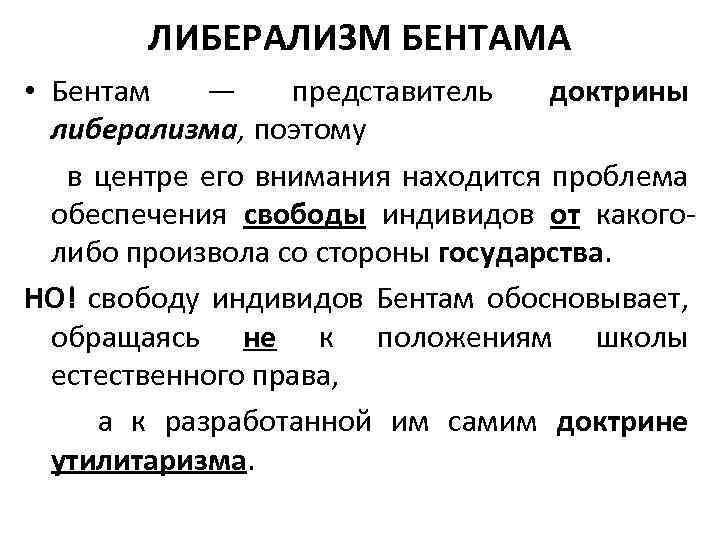 ЛИБЕРАЛИЗМ БЕНТАМА

• Бентам — представитель доктрины либерализма, поэтому

в центре его внимания находится проблема обеспечения свободы индивидов от какого-либо произвола со стороны государства.

НО! свободу индивидов Бентам обосновывает, обращаясь не к положениям школы естественного права,

а к разработанной им самим доктрине утилитаризма.